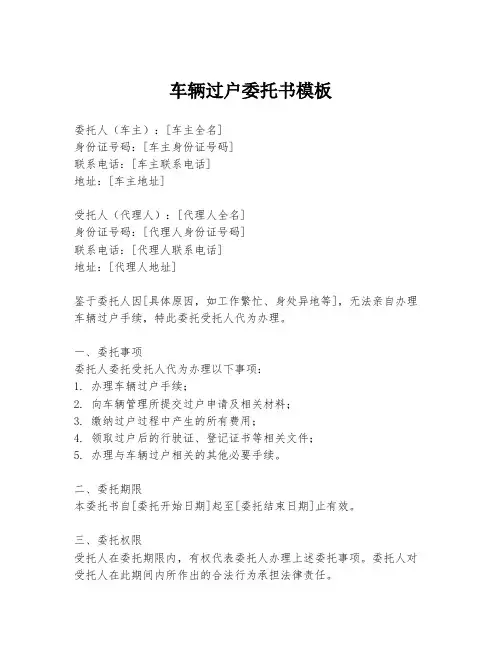 车辆过户委托书模板

委托人（车主）：[车主全名]
身份证号码：[车主身份证号码]
联系电话：[车主联系电话]
地址：[车主地址]

受托人（代理人）：[代理人全名]
身份证号码：[代理人身份证号码]
联系电话：[代理人联系电话]
地址：[代理人地址]

鉴于委托人因[具体原因，如工作繁忙、身处异地等]，无法亲自办理车辆过户手续，特此委托受托人代为办理。

一、委托事项
委托人委托受托人代为办理以下事项：
1. 办理车辆过户手续；
2. 向车辆管理所提交过户申请及相关材料；
3. 缴纳过户过程中产生的所有费用；
4. 领取过户后的行驶证、登记证书等相关文件；
5. 办理与车辆过户相关的其他必要手续。

二、委托期限
本委托书自[委托开始日期]起至[委托结束日期]止有效。

三、委托权限
受托人在委托期限内，有权代表委托人办理上述委托事项。委托人对受托人在此期间内所作出的合法行为承担法律责任。